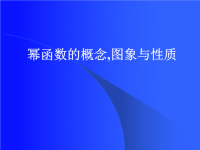 幂函数的概念,图象与性质